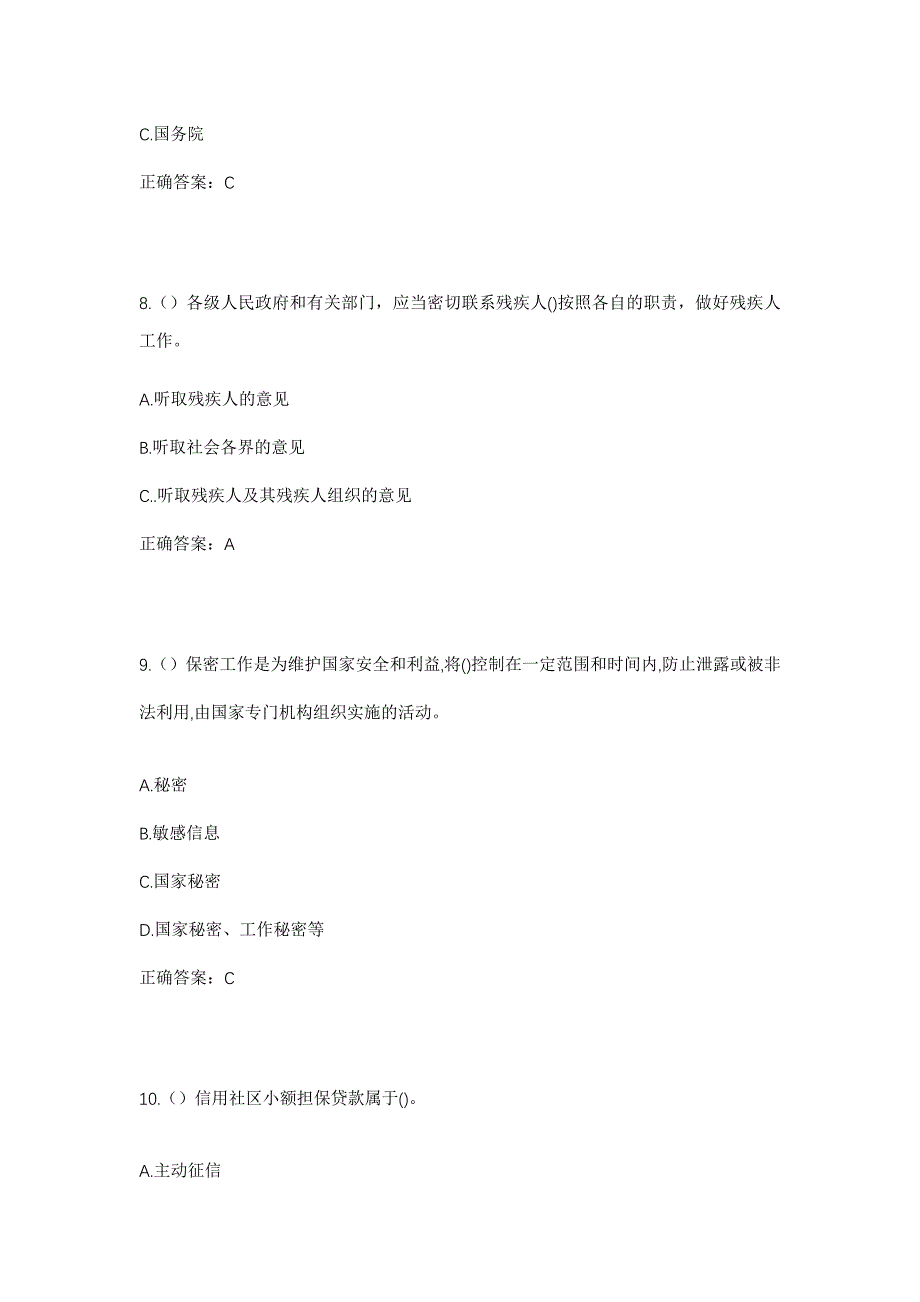 C.国务院

正确答案：C

8.（）各级人民政府和有关部门，应当密切联系残疾人()按照各自的职责，做好残疾人工作。

A.听取残疾人的意见

B.听取社会各界的意见

C..听取残疾人及其残疾人组织的意见

正确答案：A

9.（）保密工作是为维护国家安全和利益,将()控制在一定范围和时间内,防止泄露或被非法利用,由国家专门机构组织实施的活动。

A.秘密

B.敏感信息

C.国家秘密

D.国家秘密、工作秘密等

正确答案：C

10.（）信用社区小额担保贷款属于()。

A.主动征信